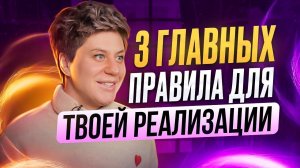 3 ГЛАВНЫХ
ПРАВИЛА ДЛЯ
ТВОЕЙ РЕАЛИЗАЦИИ